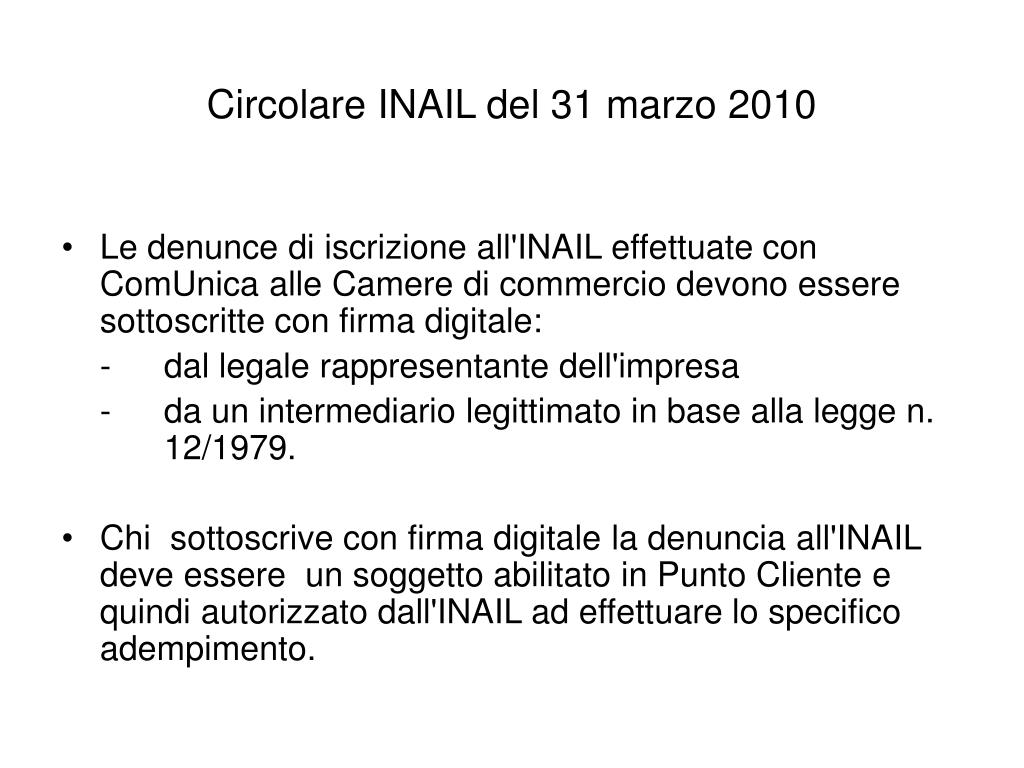 Circolare INAIL del 31 marzo 2010

• Le denunce di iscrizione all'INAIL effettuate con ComUnica alle Camere di commercio devono essere sottoscritte con firma digitale:
- dal legale rappresentante dell'impresa
- da un intermediario legittimato in base alla legge n. 12/1979.

• Chi sottoscrive con firma digitale la denuncia all'INAIL deve essere un soggetto abilitato in Punto Cliente e quindi autorizzato dall'INAIL ad effettuare lo specifico adempimento.